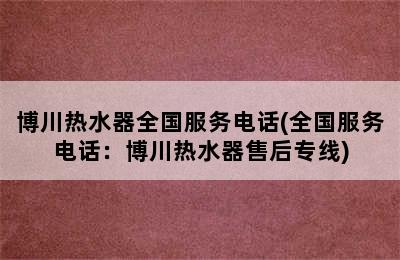 博川热水器全国服务电话(全国服务电话：博川热水器售后专线)